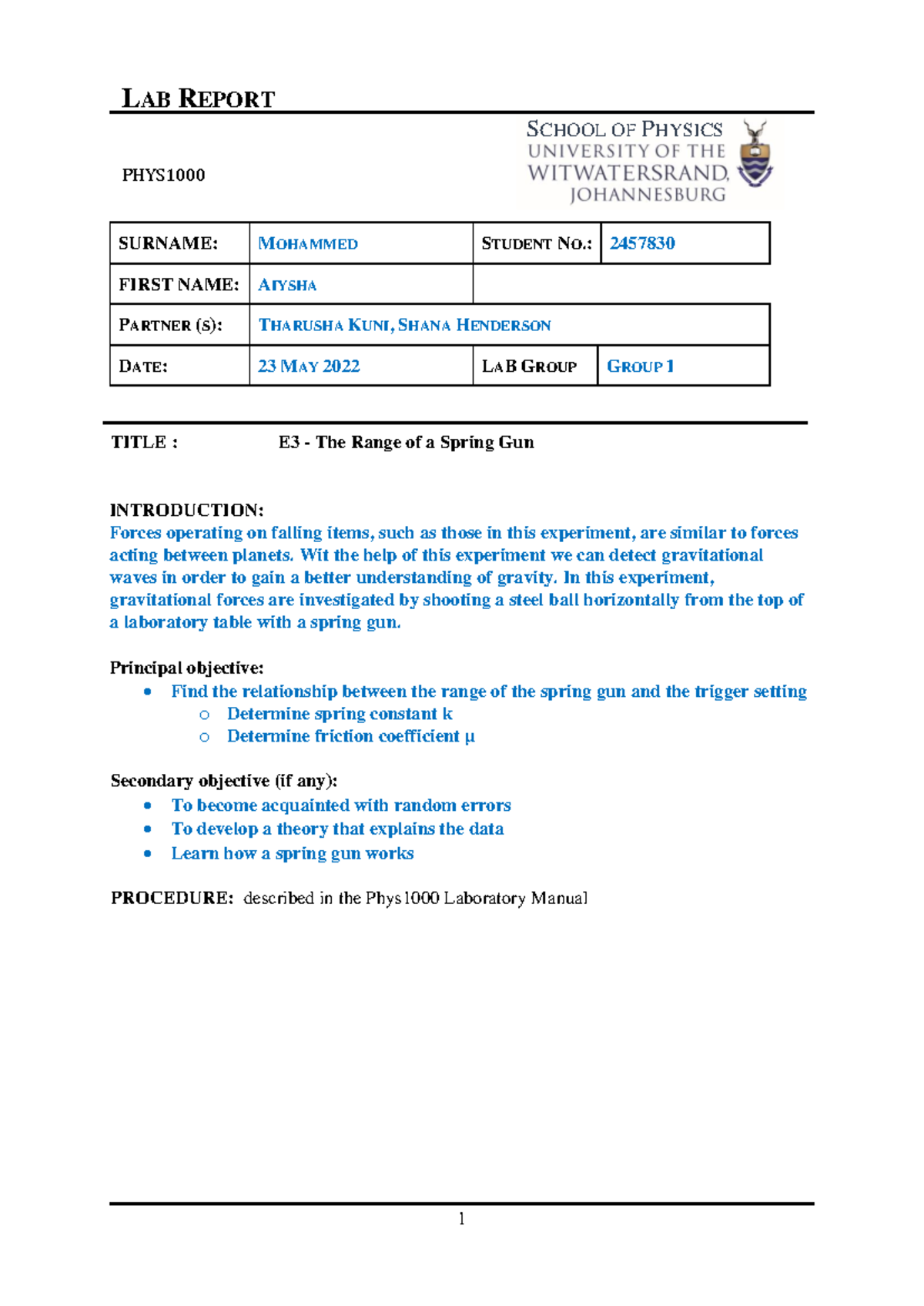 LAB REPORT

PHYS1000

SCHOOL OF PHYSICS
UNIVERSITY OF THE
WITWATERSRAND,
JOHANNESBURG

| SURNAME: | MOHAMMED | STUDENT NO.: | 2457830 |
|---|---|---|---|
| FIRST NAME: | AIYSHA | | |
| PARTNER (S): | THARUSHA KUNI, SHANA HENDERSON | | |
| DATE: | 23 MAY 2022 | LAB GROUP | GROUP 1 |

TITLE : E3 - The Range of a Spring Gun

INTRODUCTION:
Forces operating on falling items, such as those in this experiment, are similar to forces acting between planets. Wit the help of this experiment we can detect gravitational waves in order to gain a better understanding of gravity. In this experiment, gravitational forces are investigated by shooting a steel ball horizontally from the top of a laboratory table with a spring gun.

Principal objective:
• Find the relationship between the range of the spring gun and the trigger setting
  o Determine spring constant k
  o Determine friction coefficient μ

Secondary objective (if any):
• To become acquainted with random errors
• To develop a theory that explains the data
• Learn how a spring gun works

PROCEDURE: described in the Phys1000 Laboratory Manual

1